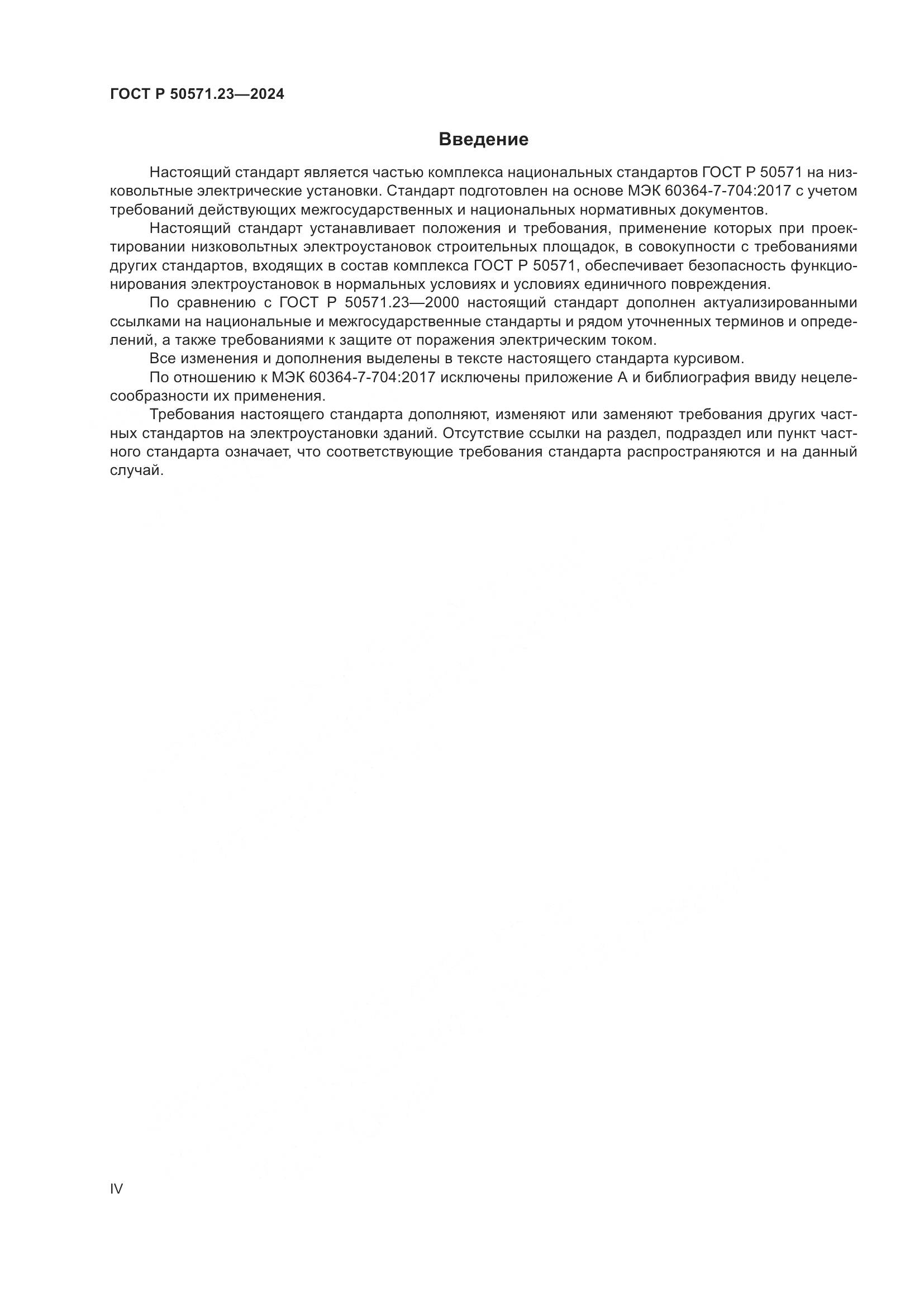 ГОСТ Р 50571.23—2024

Введение

Настоящий стандарт является частью комплекса национальных стандартов ГОСТ Р 50571 на низковольтные электрические установки. Стандарт подготовлен на основе МЭК 60364-7-704:2017 с учетом требований действующих межгосударственных и национальных нормативных документов.

Настоящий стандарт устанавливает положения и требования, применение которых при проектировании низковольтных электроустановок строительных площадок, в совокупности с требованиями других стандартов, входящих в состав комплекса ГОСТ Р 50571, обеспечивает безопасность функционирования электроустановок в нормальных условиях и условиях единичного повреждения.

По сравнению с ГОСТ Р 50571.23—2000 настоящий стандарт дополнен актуализированными ссылками на национальные и межгосударственные стандарты и рядом уточненных терминов и определений, а также требованиями к защите от поражения электрическим током.

Все изменения и дополнения выделены в тексте настоящего стандарта курсивом.

По отношению к МЭК 60364-7-704:2017 исключены приложение А и библиография ввиду нецелесообразности их применения.

Требования настоящего стандарта дополняют, изменяют или заменяют требования других частных стандартов на электроустановки зданий. Отсутствие ссылки на раздел, подраздел или пункт частного стандарта означает, что соответствующие требования стандарта распространяются и на данный случай.

IV